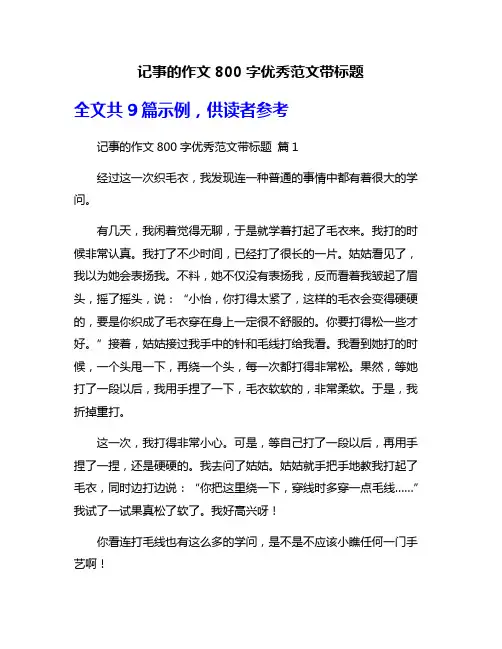 记事的作文 800 字优秀范文带标题

全文共 9 篇示例，供读者参考

记事的作文 800 字优秀范文带标题 篇 1

经过这一次织毛衣，我发现连一种普通的事情中都有着很大的学问。

有几天，我闲着觉得无聊，于是就学着打起了毛衣来。我打的时候非常认真。我打了不少时间，已经打了很长的一片。姑姑看见了，我以为她会表扬我。不料，她不仅没有表扬我，反而看着我皱起了眉头，摇了摇头，说：“小怡，你打得太紧了，这样的毛衣会变得硬硬的，要是你织成了毛衣穿在身上一定很不舒服的。你要打得松一些才好。”接着，姑姑接过我手中的针和毛线打给我看。我看到她打的时候，一个头甩一下，再绕一个头，每一次都打得非常松。果然，等她打了一段以后，我用手捏了一下，毛衣软软的，非常柔软。于是，我拆掉重打。

这一次，我打得非常小心。可是，等自己打了一段以后，再用手捏了一捏，还是硬硬的。我去问了姑姑。姑姑就手把手地教我打起了毛衣，同时边打边说：“你把这里绕一下，穿线时多穿一点毛线……”我试了一试果真松了软了。我好高兴呀！

你看连打毛线也有这么多的学问，是不是不应该小瞧任何一门手艺啊！